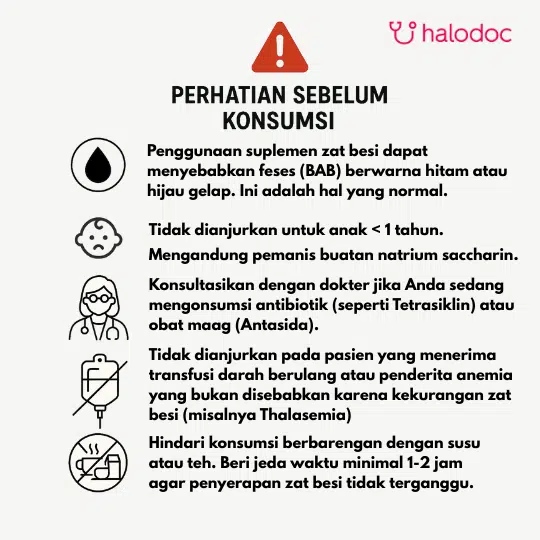 halodoc

PERHATIAN SEBELUM KONSUMSI

Penggunaan suplemen zat besi dapat menyebabkan feses (BAB) berwarna hitam atau hijau gelap. Ini adalah hal yang normal.

Tidak dianjurkan untuk anak < 1 tahun.

Mengandung pemanis buatan natrium saccharin.

Konsultasikan dengan dokter jika Anda sedang mengonsumsi antibiotik (seperti Tetrasiklin) atau obat maag (Antasida).

Tidak dianjurkan pada pasien yang menerima transfusi darah berulang atau penderita anemia yang bukan disebabkan karena kekurangan zat besi (misalnya Thalasemia)

Hindari konsumsi berbarengan dengan susu atau teh. Beri jeda waktu minimal 1-2 jam agar penyerapan zat besi tidak terganggu.